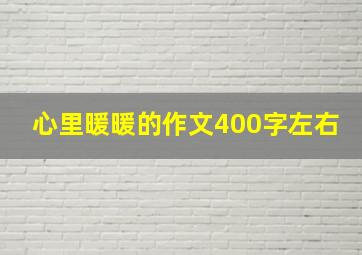 心里暖暖的作文400字左右